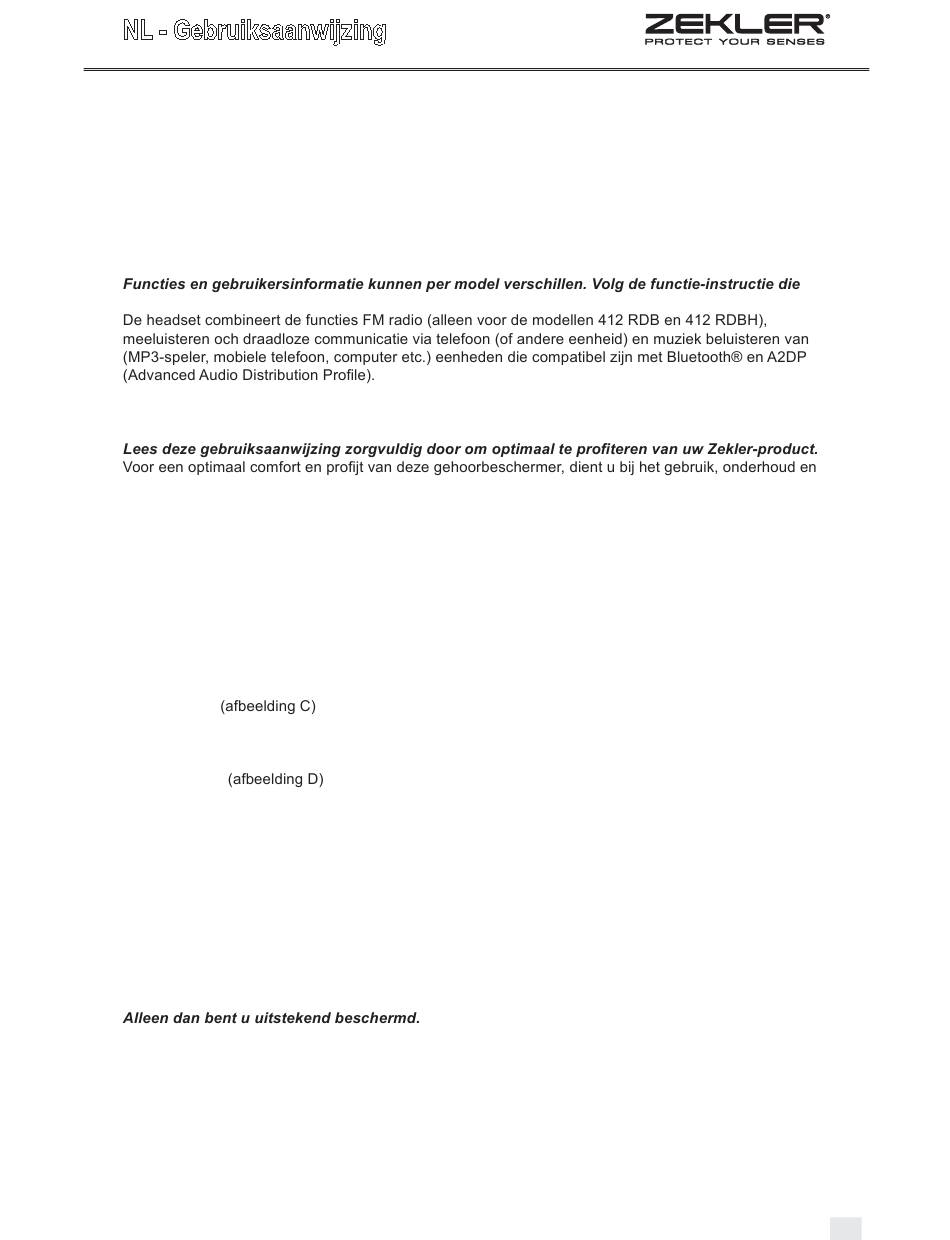 NL - Gebruiksaanwijzing

ZEKLER®
PROTECT YOUR SENSES

Functies en gebruikersinformatie kunnen per model verschillen. Volg de functie-instructie die

De headset combineert de functies FM radio (alleen voor de modellen 412 RDB en 412 RDBH), meeluisteren och draadloze communicatie via telefoon (of andere eenheid) en muziek beluisteren van (MP3-speler, mobiele telefoon, computer etc.) eenheden die compatibel zijn met Bluetooth® en A2DP (Advanced Audio Distribution Profile).

Lees deze gebruiksaanwijzing zorgvuldig door om optimaal te profiteren van uw Zekler-product.
Voor een optimaal comfort en profijt van deze gehoorbeschermer, dient u bij het gebruik, onderhoud en

(afbeelding C)

(afbeelding D)

Alleen dan bent u uitstekend beschermd.